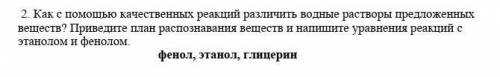 2. Как с помощью качественных реакций различить водные растворы предложенных веществ? Приведите план распознавания веществ и напишите уравнения реакций с этанолом и фенолом.

фенол, этанол, глицерин